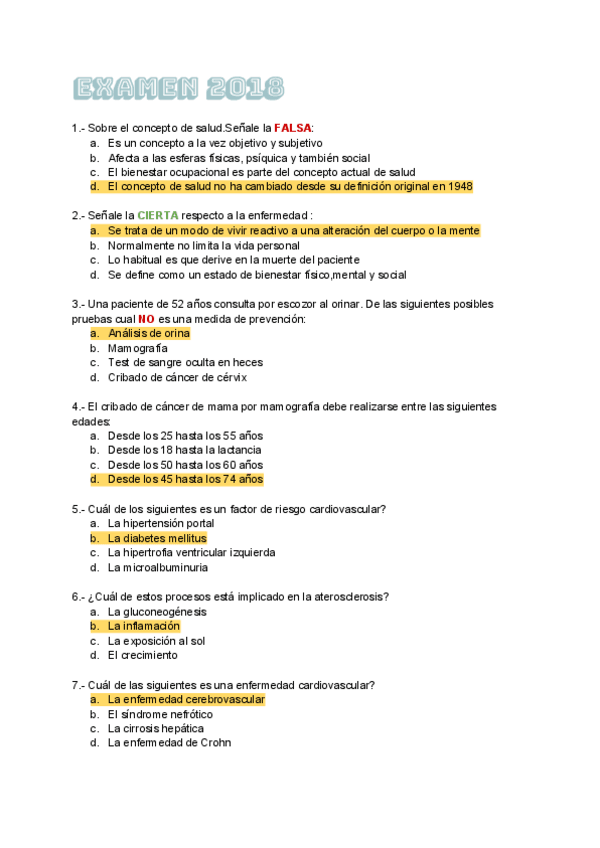 EXAMEN 2018

1.- Sobre el concepto de salud.Señale la FALSA:
a. Es un concepto a la vez objetivo y subjetivo
b. Afecta a las esferas físicas, psíquica y también social
c. El bienestar ocupacional es parte del concepto actual de salud
d. El concepto de salud no ha cambiado desde su definición original en 1948

2.- Señale la CIERTA respecto a la enfermedad :
a. Se trata de un modo de vivir reactivo a una alteración del cuerpo o la mente
b. Normalmente no limita la vida personal
c. Lo habitual es que derive en la muerte del paciente
d. Se define como un estado de bienestar físico,mental y social

3.- Una paciente de 52 años consulta por escozor al orinar. De las siguientes posibles pruebas cual NO es una medida de prevención:
a. Análisis de orina
b. Mamografía
c. Test de sangre oculta en heces
d. Cribado de cáncer de cérvix

4.- El cribado de cáncer de mama por mamografía debe realizarse entre las siguientes edades:
a. Desde los 25 hasta los 55 años
b. Desde los 18 hasta la lactancia
c. Desde los 50 hasta los 60 años
d. Desde los 45 hasta los 74 años

5.- Cuál de los siguientes es un factor de riesgo cardiovascular?
a. La hipertensión portal
b. La diabetes mellitus
c. La hipertrofia ventricular izquierda
d. La microalbuminuria

6.- ¿Cuál de estos procesos está implicado en la aterosclerosis?
a. La gluconeogénesis
b. La inflamación
c. La exposición al sol
d. El crecimiento

7.- Cuál de las siguientes es una enfermedad cardiovascular?
a. La enfermedad cerebrovascular
b. El síndrome nefrótico
c. La cirrosis hepática
d. La enfermedad de Crohn